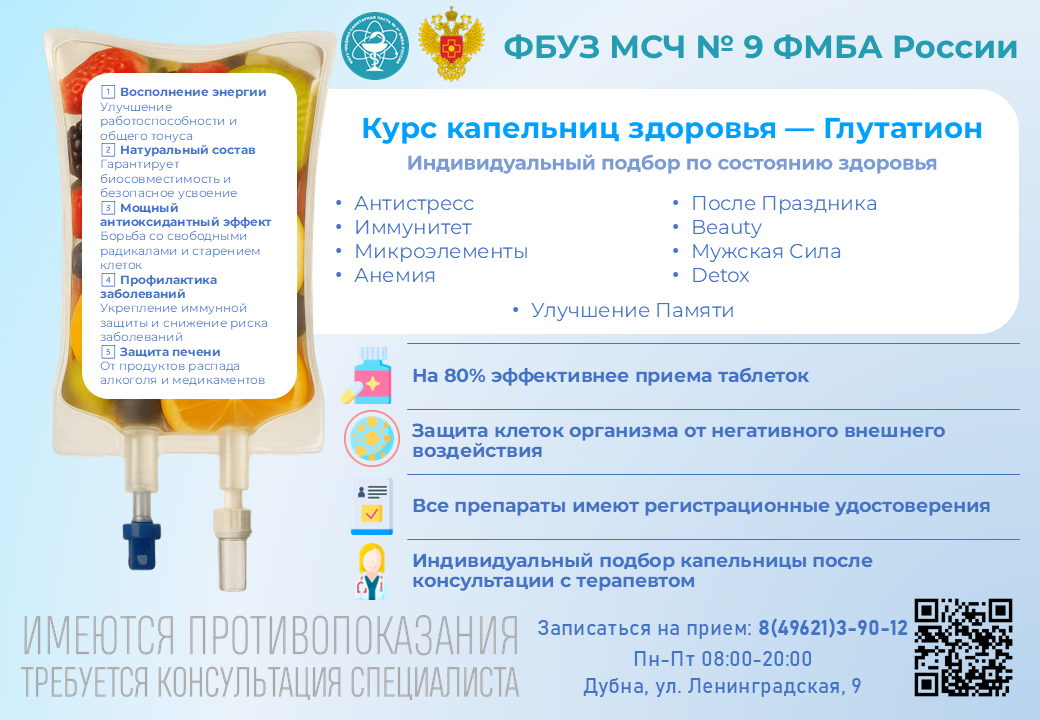 ФБУЗ МСЧ № 9 ФМБА России

1 Восполнение энергии
Улучшение работоспособности и общего тонуса
2 Натуральный состав
Гарантирует биосовместимость и безопасное усвоение
3 Мощный антиоксидантный эффект
Борьба со свободными радикалами и старением клеток
4 Профилактика заболеваний
Укрепление иммунной защиты и снижение риска заболеваний
5 Защита печени
От продуктов распада алкоголя и медикаментов

Курс капельниц здоровья — Глутатион
Индивидуальный подбор по состоянию здоровья

• Антистресс
• Иммунитет
• Микроэлементы
• Анемия

• После Праздника
• Beauty
• Мужская Сила
• Detox

• Улучшение Памяти

На 80% эффективнее приема таблеток

Защита клеток организма от негативного внешнего воздействия

Все препараты имеют регистрационные удостоверения

Индивидуальный подбор капельницы после консультации с терапевтом

ИМЕЮТСЯ ПРОТИВОПОКАЗАНИЯ
ТРЕБУЕТСЯ КОНСУЛЬТАЦИЯ СПЕЦИАЛИСТА

Записаться на прием: 8(49621)3-90-12
Пн-Пт 08:00-20:00
Дубна, ул. Ленинградская, 9